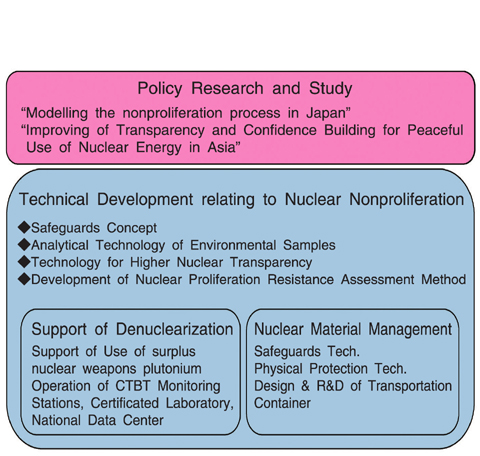 Policy Research and Study

“Modelling the nonproliferation process in Japan”
“Improving of Transparency and Confidence Building for Peaceful Use of Nuclear Energy in Asia”

Technical Development relating to Nuclear Nonproliferation

◆Safeguards Concept
◆Analytical Technology of Environmental Samples
◆Technology for Higher Nuclear Transparency
◆Development of Nuclear Proliferation Resistance Assessment Method

Support of Denuclearization

Support of Use of surplus nuclear weapons plutonium
Operation of CTBT Monitoring Stations, Certificated Laboratory, National Data Center

Nuclear Material Management

Safeguards Tech.
Physical Protection Tech.
Design & R&D of Transportation Container